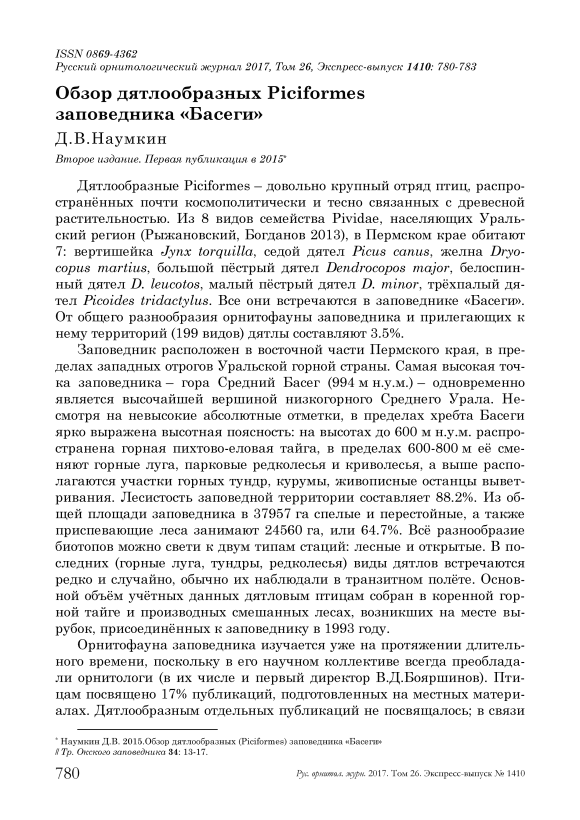 ISSN 0869-4362
Русский орнитологический журнал 2017, Том 26, Экспресс-выпуск 1410: 780-783

Обзор дятлообразных Piciformes заповедника «Басеги»

Д.В.Наумкин

Второе издание. Первая публикация в 2015*

Дятлообразные Piciformes – довольно крупный отряд птиц, распространённых почти космополитически и тесно связанных с древесной растительностью. Из 8 видов семейства Pividae, населяющих Уральский регион (Рыжановский, Богданов 2013), в Пермском крае обитают 7: вертишейка Jynx torquilla, седой дятел Picus canus, желна Dryocopus martius, большой пёстрый дятел Dendrocopos major, белоспинный дятел D. leucotos, малый пёстрый дятел D. minor, трёхпалый дятел Picoides tridactylus. Все они встречаются в заповеднике «Басеги». От общего разнообразия орнитофауны заповедника и прилегающих к нему территорий (199 видов) дятлы составляют 3.5%.

Заповедник расположен в восточной части Пермского края, в пределах западных отрогов Уральской горной страны. Самая высокая точка заповедника – гора Средний Басег (994 м н.у.м.) – одновременно является высочайшей вершиной низкогорного Среднего Урала. Несмотря на невысокие абсолютные отметки, в пределах хребта Басеги ярко выражена высотная поясность: на высотах до 600 м н.у.м. распространена горная пихтово-еловая тайга, в пределах 600-800 м её сменяют горные луга, парковые редколесья и криволесья, а выше располагаются участки горных тундр, курумы, живописные останцы выветривания. Лесистость заповедной территории составляет 88.2%. Из общей площади заповедника в 37957 га спелые и перестойные, а также приспевающие леса занимают 24560 га, или 64.7%. Всё разнообразие биотопов можно свети к двум типам стаций: лесные и открытые. В последних (горные луга, тундры, редколесья) виды дятлов встречаются редко и случайно, обычно их наблюдали в транзитном полёте. Основной объём учётных данных дятловым птицам собран в коренной горной тайге и производных смешанных лесах, возникших на месте вырубок, присоединённых к заповеднику в 1993 году.

Орнитофауна заповедника изучается уже на протяжении длительного времени, поскольку в его научном коллективе всегда преобладали орнитологи (в их числе и первый директор В.Д.Бояршинов). Птицам посвящено 17% публикаций, подготовленных на местных материалах. Дятлообразным отдельных публикаций не посвящалось; в связи

* Наумкин Д.В. 2015.Обзор дятлообразных (Piciformes) заповедника «Басеги» // Тр. Окского заповедника 34: 13-17.

780 Рус. орнитол. журн. 2017. Том 26. Экспресс-выпуск № 1410